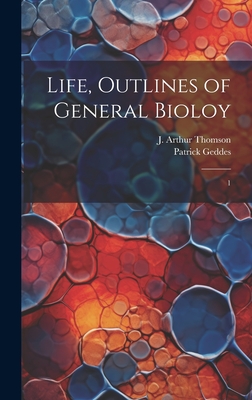 Life, Outlines of General Bioloy

J. Arthur Thomson
Patrick Geddes

1